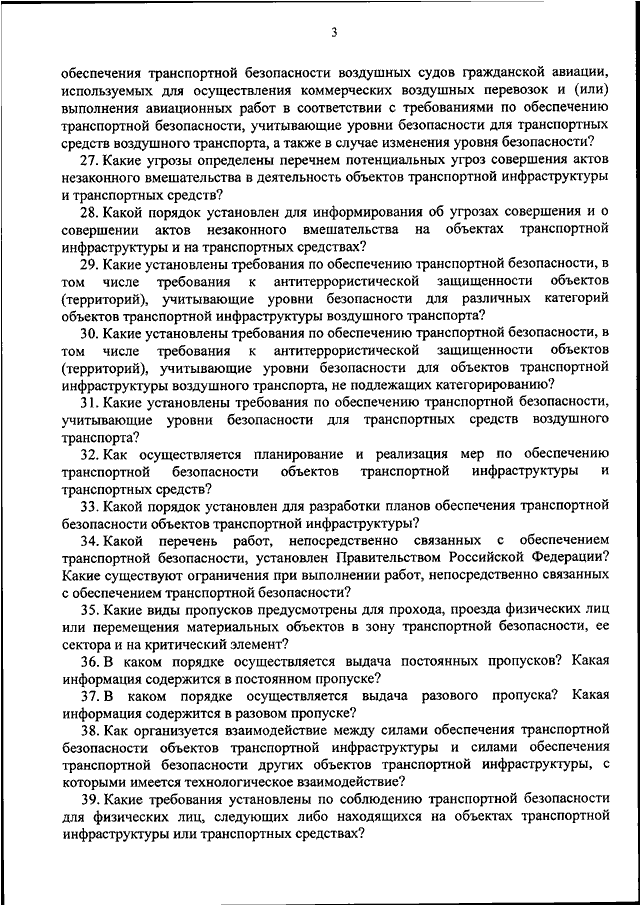 3

обеспечения транспортной безопасности воздушных судов гражданской авиации, используемых для осуществления коммерческих воздушных перевозок и (или) выполнения авиационных работ в соответствии с требованиями по обеспечению транспортной безопасности, учитывающие уровни безопасности для транспортных средств воздушного транспорта, а также в случае изменения уровня безопасности?

27. Какие угрозы определены перечнем потенциальных угроз совершения актов незаконного вмешательства в деятельность объектов транспортной инфраструктуры и транспортных средств?

28. Какой порядок установлен для информирования об угрозах совершения и о совершении актов незаконного вмешательства на объектах транспортной инфраструктуры и на транспортных средствах?

29. Какие установлены требования по обеспечению транспортной безопасности, в том числе требования к антитеррористической защищенности объектов (территорий), учитывающие уровни безопасности для различных категорий объектов транспортной инфраструктуры воздушного транспорта?

30. Какие установлены требования по обеспечению транспортной безопасности, в том числе требования к антитеррористической защищенности объектов (территорий), учитывающие уровни безопасности для объектов транспортной инфраструктуры воздушного транспорта, не подлежащих категорированию?

31. Какие установлены требования по обеспечению транспортной безопасности, учитывающие уровни безопасности для транспортных средств воздушного транспорта?

32. Как осуществляется планирование и реализация мер по обеспечению транспортной безопасности объектов транспортной инфраструктуры и транспортных средств?

33. Какой порядок установлен для разработки планов обеспечения транспортной безопасности объектов транспортной инфраструктуры?

34. Какой перечень работ, непосредственно связанных с обеспечением транспортной безопасности, установлен Правительством Российской Федерации? Какие существуют ограничения при выполнении работ, непосредственно связанных с обеспечением транспортной безопасности?

35. Какие виды пропусков предусмотрены для прохода, проезда физических лиц или перемещения материальных объектов в зону транспортной безопасности, ее сектора и на критический элемент?

36. В каком порядке осуществляется выдача постоянных пропусков? Какая информация содержится в постоянном пропуске?

37. В каком порядке осуществляется выдача разового пропуска? Какая информация содержится в разовом пропуске?

38. Как организуется взаимодействие между силами обеспечения транспортной безопасности объектов транспортной инфраструктуры и силами обеспечения транспортной безопасности других объектов транспортной инфраструктуры, с которыми имеется технологическое взаимодействие?

39. Какие требования установлены по соблюдению транспортной безопасности для физических лиц, следующих либо находящихся на объектах транспортной инфраструктуры или транспортных средствах?